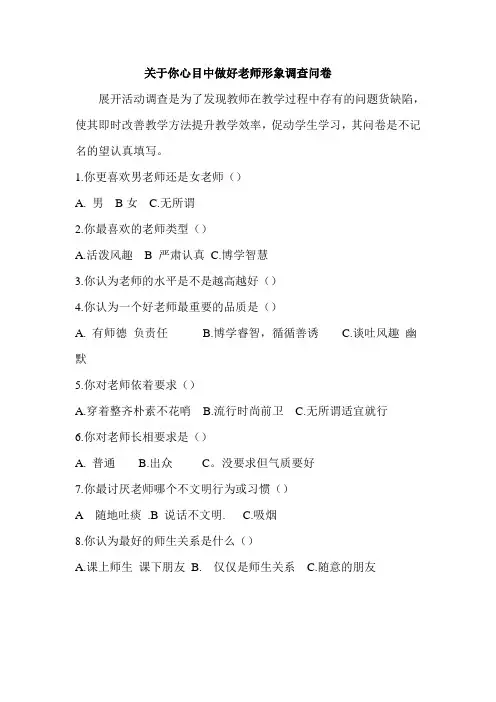 关于你心目中做好老师形象调查问卷

展开活动调查是为了发现教师在教学过程中存有的问题货缺陷，使其即时改善教学方法提升教学效率，促动学生学习，其问卷是不记名的望认真填写。

1.你更喜欢男老师还是女老师（）

A. 男 B 女 C.无所谓

2.你最喜欢的老师类型（）

A.活泼风趣 B 严肃认真 C.博学智慧

3.你认为老师的水平是不是越高越好（）

4.你认为一个好老师最重要的品质是（）

A. 有师德 负责任 B.博学睿智，循循善诱 C.谈吐风趣 幽默

5.你对老师依着要求（）

A.穿着整齐朴素不花哨 B.流行时尚前卫 C.无所谓适宜就行

6.你对老师长相要求是（）

A. 普通 B.出众 C。没要求但气质要好

7.你最讨厌老师哪个不文明行为或习惯（）

A 随地吐痰 .B 说话不文明. C.吸烟

8.你认为最好的师生关系是什么（）

A.课上师生 课下朋友 B. 仅仅是师生关系 C.随意的朋友